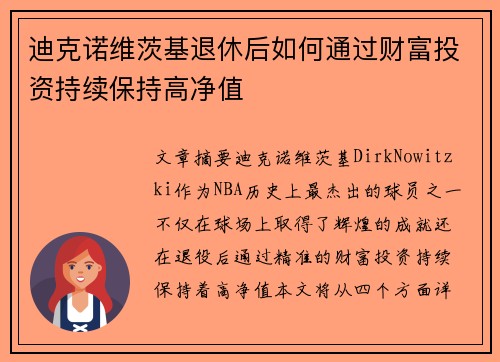 迪克诺维茨基退休后如何通过财富投资持续保持高净值

文章摘要迪克诺维茨基DirkNowitzki作为NBA历史上最杰出的球员之一不仅在球场上取得了辉煌的成就还在退役后通过精准的财富投资持续保持着高净值本文将从四个方面详